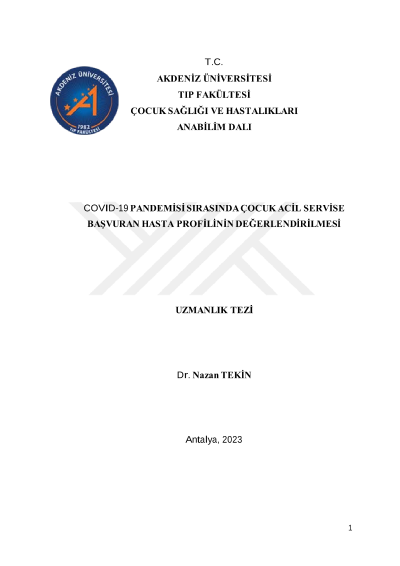 AKDENİZ ÜNİVERSİTESİ
1982
TIP FAKÜLTESİ

T.C.
AKDENİZ ÜNİVERSİTESİ
TIP FAKÜLTESİ
ÇOCUK SAĞLIĞI VE HASTALIKLARI
ANABİLİM DALI

COVID-19 PANDEMİSİ SIRASINDA ÇOCUK ACİL SERVİSE BAŞVURAN HASTA PROFİLİNİN DEĞERLENDİRİLMESİ

UZMANLIK TEZİ

Dr. Nazan TEKİN

Antalya, 2023

1